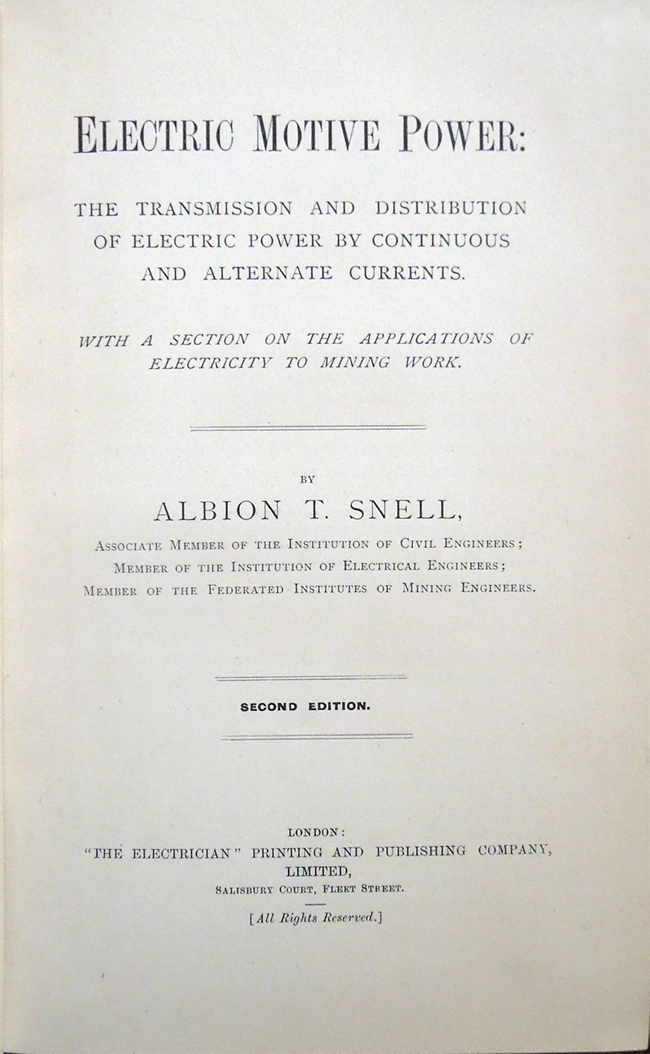 ELECTRIC MOTIVE POWER:

THE TRANSMISSION AND DISTRIBUTION OF ELECTRIC POWER BY CONTINUOUS AND ALTERNATE CURRENTS.

WITH A SECTION ON THE APPLICATIONS OF ELECTRICITY TO MINING WORK.

BY

ALBION T. SNELL,

ASSOCIATE MEMBER OF THE INSTITUTION OF CIVIL ENGINEERS;
MEMBER OF THE INSTITUTION OF ELECTRICAL ENGINEERS;
MEMBER OF THE FEDERATED INSTITUTES OF MINING ENGINEERS.

SECOND EDITION.

LONDON:
"THE ELECTRICIAN" PRINTING AND PUBLISHING COMPANY, LIMITED,
SALISBURY COURT, FLEET STREET.

[All Rights Reserved.]